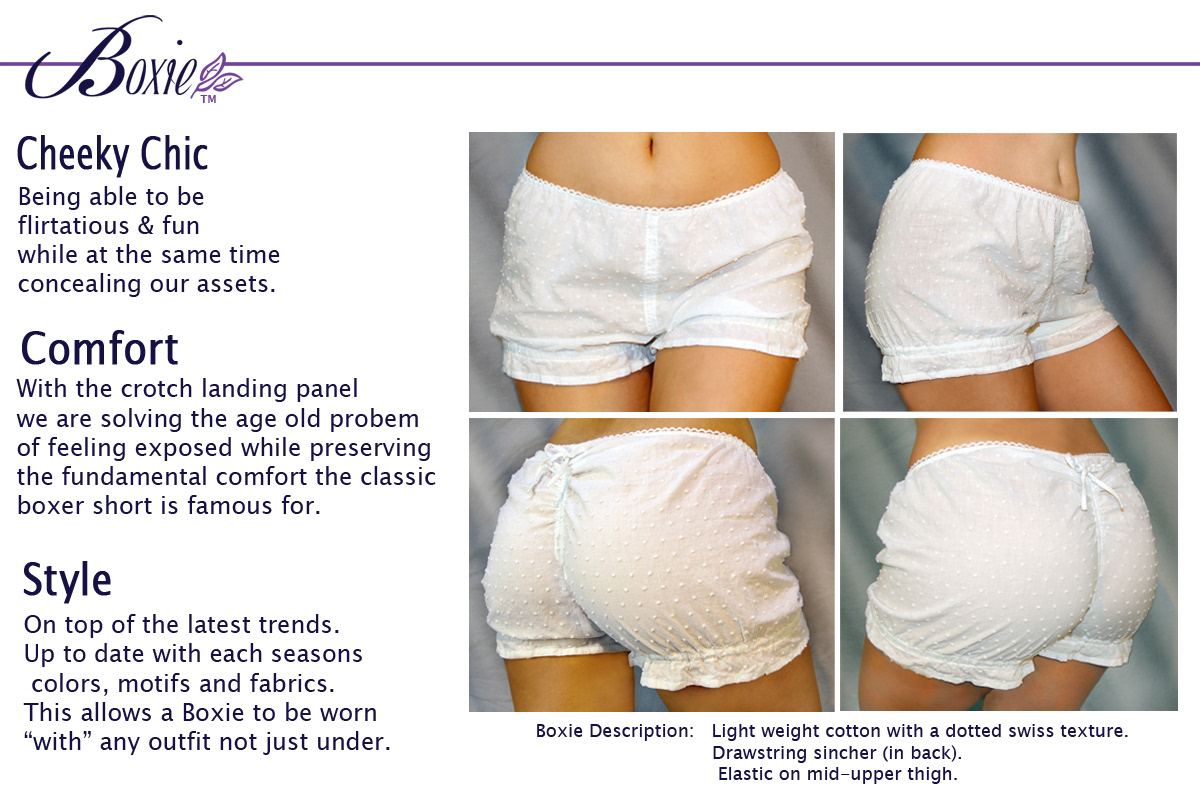 Boxie™

Cheeky Chic

Being able to be flirtatious & fun while at the same time concealing our assets.

Comfort

With the crotch landing panel we are solving the age old probem of feeling exposed while preserving the fundamental comfort the classic boxer short is famous for.

Style

On top of the latest trends. Up to date with each seasons colors, motifs and fabrics. This allows a Boxie to be worn "with" any outfit not just under.

Boxie Description: Light weight cotton with a dotted swiss texture.
Drawstring sincher (in back).
Elastic on mid-upper thigh.